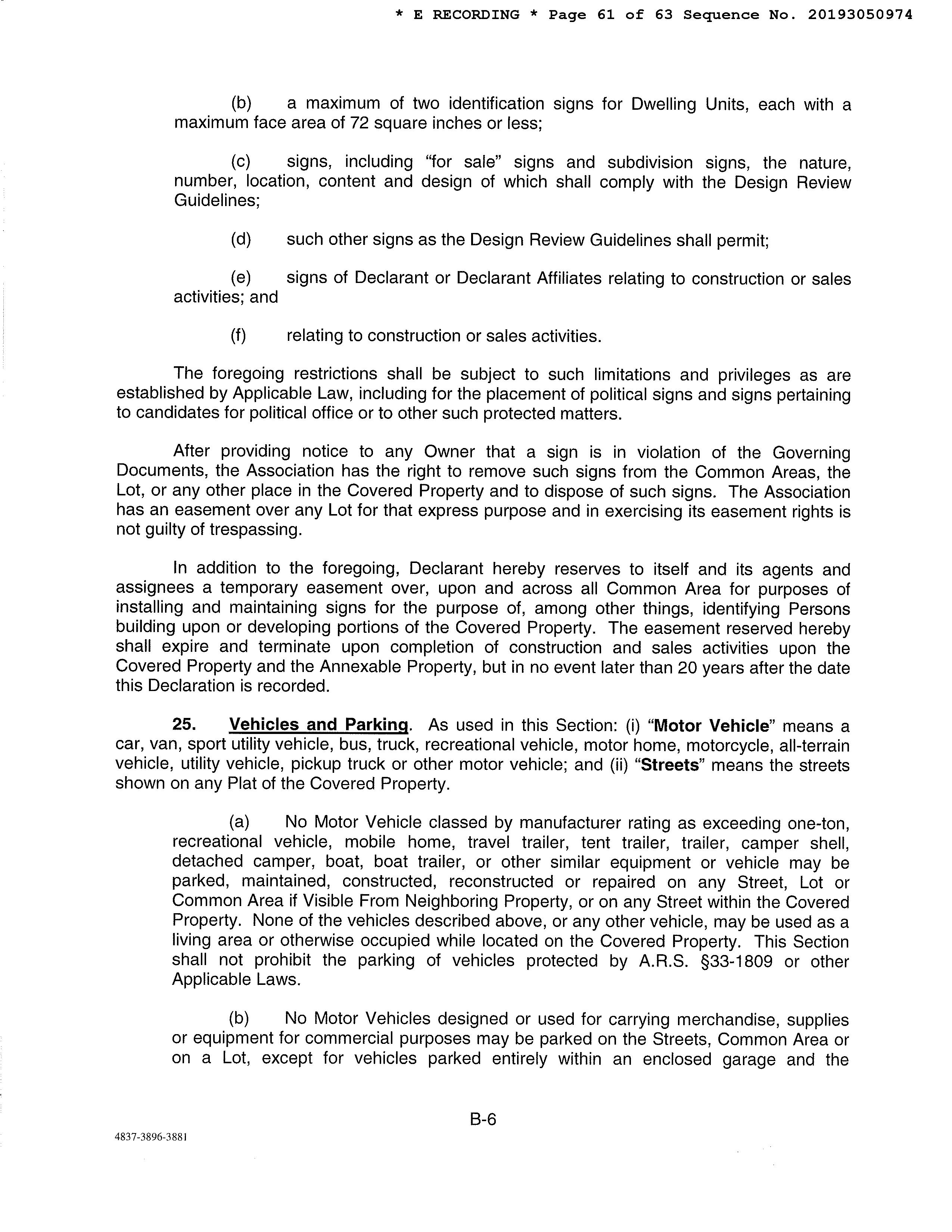 * E RECORDING * Page 61 of 63 Sequence No. 20193050974

(b) a maximum of two identification signs for Dwelling Units, each with a maximum face area of 72 square inches or less;

(c) signs, including "for sale" signs and subdivision signs, the nature, number, location, content and design of which shall comply with the Design Review Guidelines;

(d) such other signs as the Design Review Guidelines shall permit;

(e) signs of Declarant or Declarant Affiliates relating to construction or sales activities; and

(f) relating to construction or sales activities.

The foregoing restrictions shall be subject to such limitations and privileges as are established by Applicable Law, including for the placement of political signs and signs pertaining to candidates for political office or to other such protected matters.

After providing notice to any Owner that a sign is in violation of the Governing Documents, the Association has the right to remove such signs from the Common Areas, the Lot, or any other place in the Covered Property and to dispose of such signs. The Association has an easement over any Lot for that express purpose and in exercising its easement rights is not guilty of trespassing.

In addition to the foregoing, Declarant hereby reserves to itself and its agents and assignees a temporary easement over, upon and across all Common Area for purposes of installing and maintaining signs for the purpose of, among other things, identifying Persons building upon or developing portions of the Covered Property. The easement reserved hereby shall expire and terminate upon completion of construction and sales activities upon the Covered Property and the Annexable Property, but in no event later than 20 years after the date this Declaration is recorded.

25. Vehicles and Parking. As used in this Section: (i) "Motor Vehicle" means a car, van, sport utility vehicle, bus, truck, recreational vehicle, motor home, motorcycle, all-terrain vehicle, utility vehicle, pickup truck or other motor vehicle; and (ii) "Streets" means the streets shown on any Plat of the Covered Property.

(a) No Motor Vehicle classed by manufacturer rating as exceeding one-ton, recreational vehicle, mobile home, travel trailer, tent trailer, trailer, camper shell, detached camper, boat, boat trailer, or other similar equipment or vehicle may be parked, maintained, constructed, reconstructed or repaired on any Street, Lot or Common Area if Visible From Neighboring Property, or on any Street within the Covered Property. None of the vehicles described above, or any other vehicle, may be used as a living area or otherwise occupied while located on the Covered Property. This Section shall not prohibit the parking of vehicles protected by A.R.S. §33-1809 or other Applicable Laws.

(b) No Motor Vehicles designed or used for carrying merchandise, supplies or equipment for commercial purposes may be parked on the Streets, Common Area or on a Lot, except for vehicles parked entirely within an enclosed garage and the

B-6

4837-3896-3881